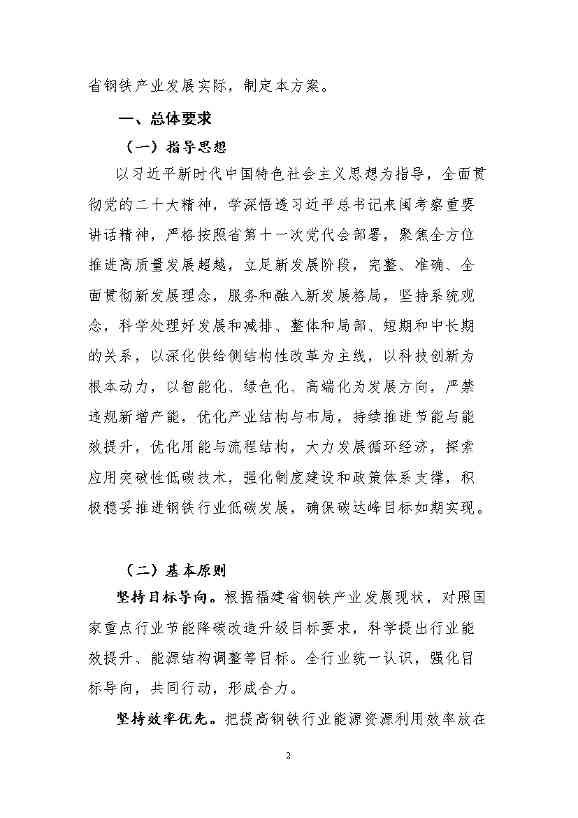 省钢铁产业发展实际，制定本方案。

一、总体要求

（一）指导思想

以习近平新时代中国特色社会主义思想为指导，全面贯彻党的二十大精神，学深悟透习近平总书记来闽考察重要讲话精神，严格按照省第十一次党代会部署，聚焦全方位推进高质量发展超越，立足新发展阶段，完整、准确、全面贯彻新发展理念，服务和融入新发展格局，坚持系统观念，科学处理好发展和减排、整体和局部、短期和中长期的关系，以深化供给侧结构性改革为主线，以科技创新为根本动力，以智能化、绿色化、高端化为发展方向，严禁违规新增产能，优化产业结构与布局，持续推进节能与能效提升，优化用能与流程结构，大力发展循环经济，探索应用突破性低碳技术，强化制度建设和政策体系支撑，积极稳妥推进钢铁行业低碳发展，确保碳达峰目标如期实现。

（二）基本原则

坚持目标导向。根据福建省钢铁产业发展现状，对照国家重点行业节能降碳改造升级目标要求，科学提出行业能效提升、能源结构调整等目标。全行业统一认识，强化目标导向，共同行动，形成合力。

坚持效率优先。把提高钢铁行业能源资源利用效率放在

2